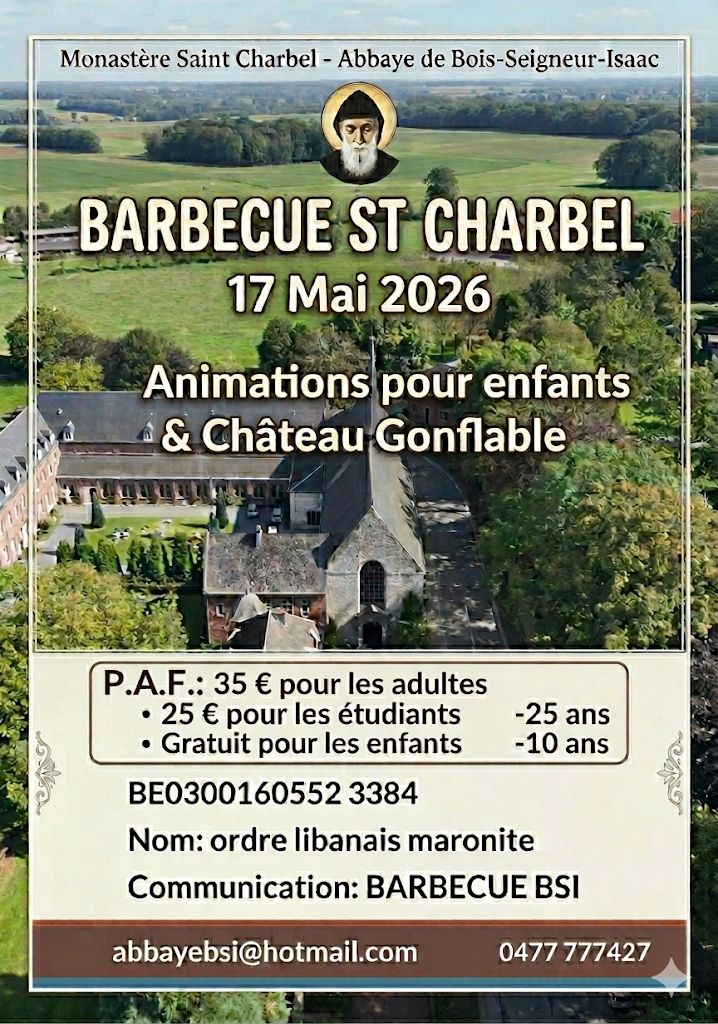 Monastère Saint Charbel - Abbaye de Bois-Seigneur-Isaac

BARBECUE ST CHARBEL

17 Mai 2026

Animations pour enfants
& Château Gonflable

P.A.F.: 35 € pour les adultes
• 25 € pour les étudiants -25 ans
• Gratuit pour les enfants -10 ans

BE0300160552 3384

Nom: ordre libanais maronite

Communication: BARBECUE BSI

abbayebsi@hotmail.com 0477 777427